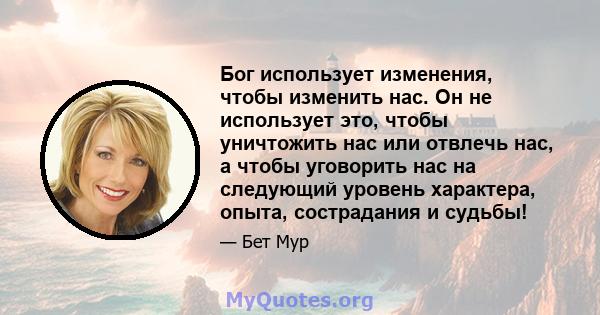 Бог использует изменения, чтобы изменить нас. Он не использует это, чтобы уничтожить нас или отвлечь нас, а чтобы уговорить нас на следующий уровень характера, опыта, сострадания и судьбы!

— Бет Мур

MyQuotes.org